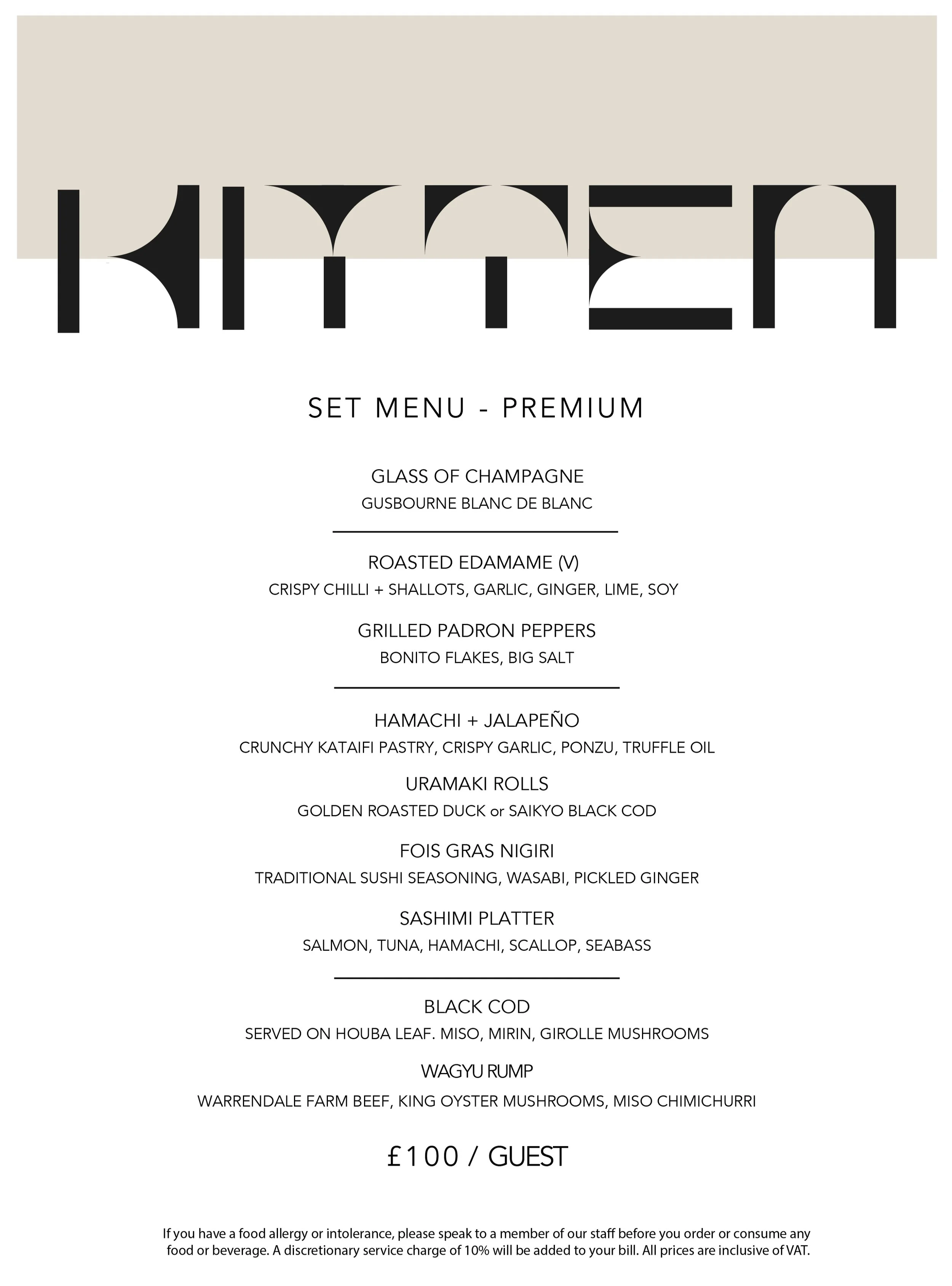 KITTEN

SET MENU - PREMIUM

GLASS OF CHAMPAGNE
GUSBOURNE BLANC DE BLANC

ROASTED EDAMAME (V)
CRISPY CHILLI + SHALLOTS, GARLIC, GINGER, LIME, SOY

GRILLED PADRON PEPPERS
BONITO FLAKES, BIG SALT

HAMACHI + JALAPEÑO
CRUNCHY KATAIFI PASTRY, CRISPY GARLIC, PONZU, TRUFFLE OIL

URAMAKI ROLLS
GOLDEN ROASTED DUCK or SAIKYO BLACK COD

FOIS GRAS NIGIRI
TRADITIONAL SUSHI SEASONING, WASABI, PICKLED GINGER

SASHIMI PLATTER
SALMON, TUNA, HAMACHI, SCALLOP, SEABASS

BLACK COD
SERVED ON HOUBA LEAF. MISO, MIRIN, GIROLLE MUSHROOMS

WAGYU RUMP
WARRENDALE FARM BEEF, KING OYSTER MUSHROOMS, MISO CHIMICHURRI

£100 / GUEST

If you have a food allergy or intolerance, please speak to a member of our staff before you order or consume any food or beverage. A discretionary service charge of 10% will be added to your bill. All prices are inclusive of VAT.